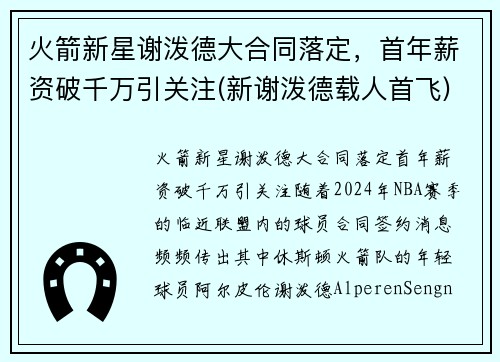 火箭新星谢泼德大合同落定，首年薪资破千万引关注(新谢泼德载人首飞)

火箭新星谢泼德大合同落定首年薪资破千万引关注随着2024年NBA赛季的临近联盟内的球员合同签约消息频频传出其中休斯顿火箭队的年轻球员阿尔皮伦谢泼德AlperenSengn